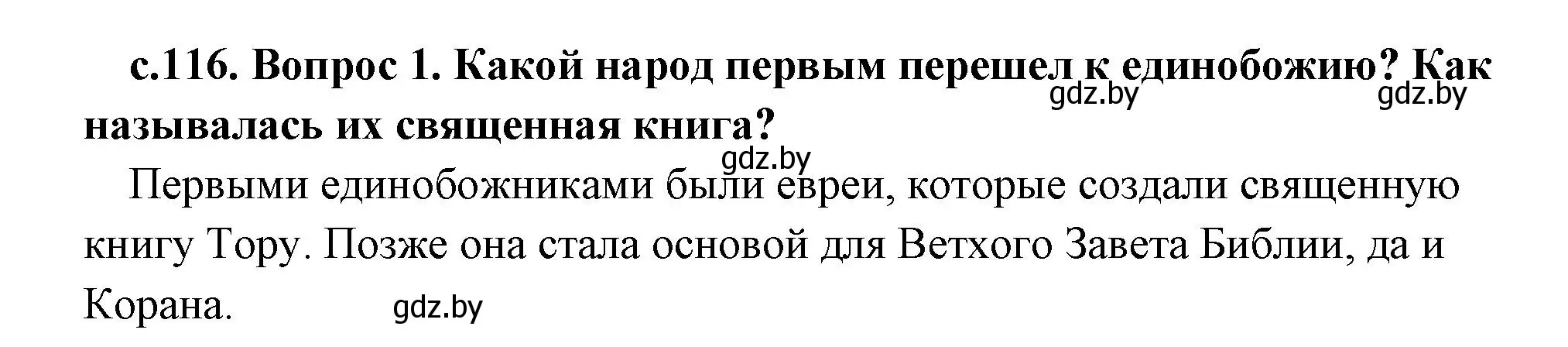 с.116. Вопрос 1. Какой народ первым перешел к единобожию? Как называлась их священная книга?

gdz.by gdz.by gdz.by

Первыми единобожниками были евреи, которые создали священную книгу Тору. Позже она стала основой для Ветхого Завета Библии, да и Корана.

gdz.by